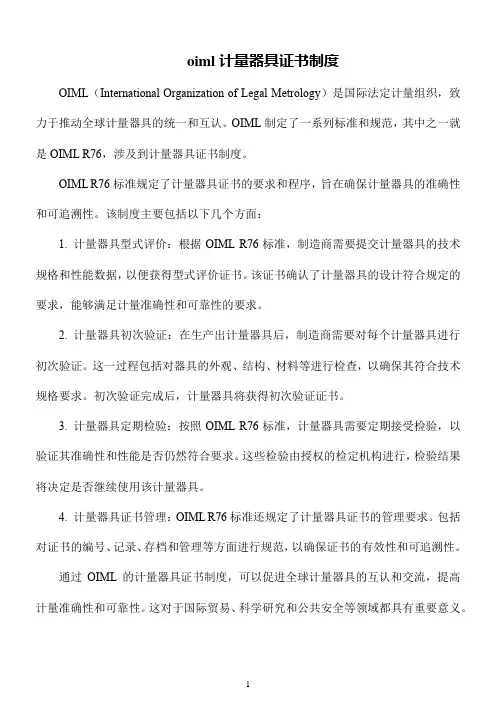 oiml 计量器具证书制度

OIML（International Organization of Legal Metrology）是国际法定计量组织，致力于推动全球计量器具的统一和互认。OIML 制定了一系列标准和规范，其中之一就是 OIML R76，涉及到计量器具证书制度。

OIML R76 标准规定了计量器具证书的要求和程序，旨在确保计量器具的准确性和可追溯性。该制度主要包括以下几个方面：

1. 计量器具型式评价：根据 OIML R76 标准，制造商需要提交计量器具的技术规格和性能数据，以便获得型式评价证书。该证书确认了计量器具的设计符合规定的要求，能够满足计量准确性和可靠性的要求。

2. 计量器具初次验证：在生产出计量器具后，制造商需要对每个计量器具进行初次验证。这一过程包括对器具的外观、结构、材料等进行检查，以确保其符合技术规格要求。初次验证完成后，计量器具将获得初次验证证书。

3. 计量器具定期检验：按照 OIML R76 标准，计量器具需要定期接受检验，以验证其准确性和性能是否仍然符合要求。这些检验由授权的检定机构进行，检验结果将决定是否继续使用该计量器具。

4. 计量器具证书管理：OIML R76 标准还规定了计量器具证书的管理要求。包括对证书的编号、记录、存档和管理等方面进行规范，以确保证书的有效性和可追溯性。

通过 OIML 的计量器具证书制度，可以促进全球计量器具的互认和交流，提高计量准确性和可靠性。这对于国际贸易、科学研究和公共安全等领域都具有重要意义。

1